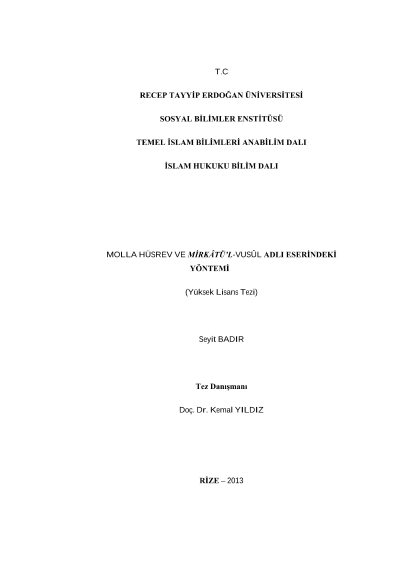 T.C

RECEP TAYYİP ERDOĞAN ÜNİVERSİTESİ

SOSYAL BİLİMLER ENSTİTÜSÜ

TEMEL İSLAM BİLİMLERİ ANABİLİM DALI

İSLAM HUKUKU BİLİM DALI

MOLLA HÜSREV VE MİRKÂTÜ'L-VUSÛL ADLI ESERİNDEKİ YÖNTEMİ

(Yüksek Lisans Tezi)

Seyit BADIR

Tez Danışmanı

Doç. Dr. Kemal YILDIZ

RİZE – 2013